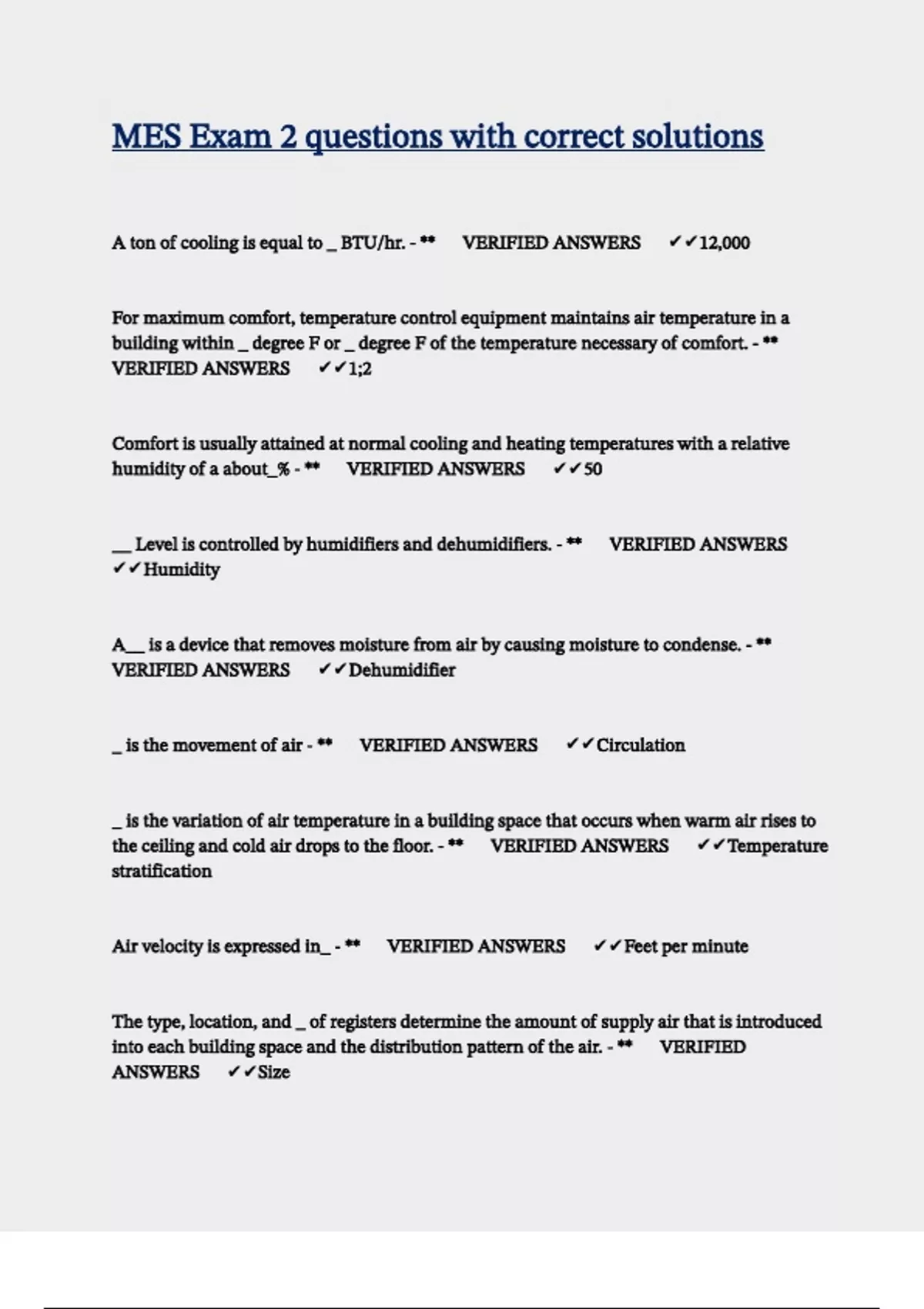 MES Exam 2 questions with correct solutions

A ton of cooling is equal to _ BTU/hr. - ** VERIFIED ANSWERS ✓✓12,000

For maximum comfort, temperature control equipment maintains air temperature in a building within _ degree F or _ degree F of the temperature necessary of comfort. - ** VERIFIED ANSWERS ✓✓1;2

Comfort is usually attained at normal cooling and heating temperatures with a relative humidity of a about_% - ** VERIFIED ANSWERS ✓✓50

__ Level is controlled by humidifiers and dehumidifiers. - ** VERIFIED ANSWERS ✓✓Humidity

A__ is a device that removes moisture from air by causing moisture to condense. - ** VERIFIED ANSWERS ✓✓Dehumidifier

_ is the movement of air - ** VERIFIED ANSWERS ✓✓Circulation

_ is the variation of air temperature in a building space that occurs when warm air rises to the ceiling and cold air drops to the floor. - ** VERIFIED ANSWERS ✓✓Temperature stratification

Air velocity is expressed in_ - ** VERIFIED ANSWERS ✓✓Feet per minute

The type, location, and _ of registers determine the amount of supply air that is introduced into each building space and the distribution pattern of the air. - ** VERIFIED ANSWERS ✓✓Size